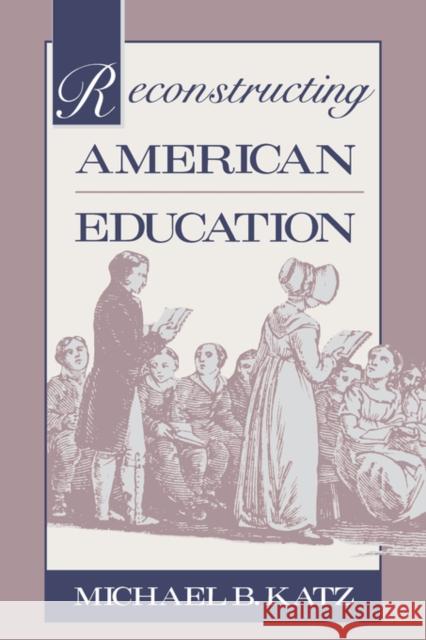 Reconstructing
AMERICAN
EDUCATION

MICHAEL B. KATZ